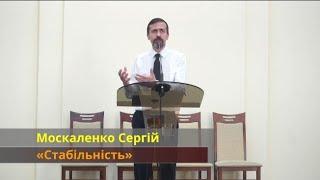 Москаленко Сергій
«Стабільність»